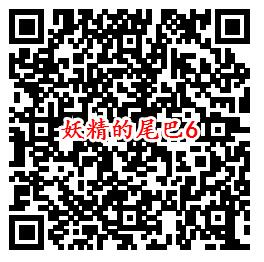 妖精的尾巴6